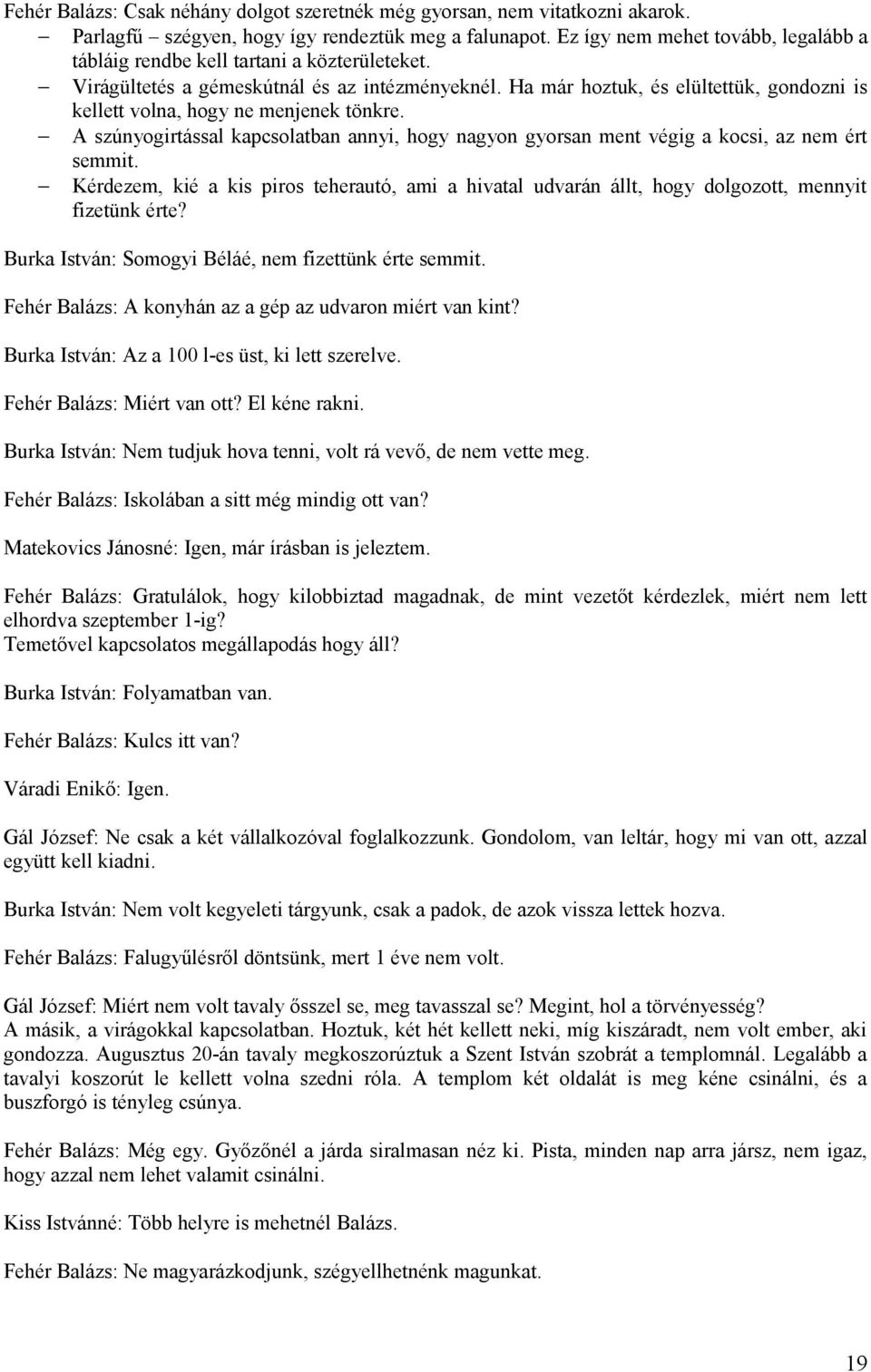 Fehér Balázs: Csak néhány dolgot szeretnék még gyorsan, nem vitatkozni akarok.

– Parlagfű – szégyen, hogy így rendeztük meg a falunapot. Ez így nem mehet tovább, legalább a tábláig rendbe kell tartani a közterületeket.
– Virágültetés a gémeskútnál és az intézményeknél. Ha már hoztuk, és elültettük, gondozni is kellett volna, hogy ne menjenek tönkre.
– A szúnyogirtással kapcsolatban annyi, hogy nagyon gyorsan ment végig a kocsi, az nem ért semmit.
– Kérdezem, kié a kis piros teherautó, ami a hivatal udvarán állt, hogy dolgozott, mennyit fizetünk érte?

Burka István: Somogyi Béláé, nem fizettünk érte semmit.

Fehér Balázs: A konyhán az a gép az udvaron miért van kint?

Burka István: Az a 100 l-es üst, ki lett szerelve.

Fehér Balázs: Miért van ott? El kéne rakni.

Burka István: Nem tudjuk hova tenni, volt rá vevő, de nem vette meg.

Fehér Balázs: Iskolában a sitt még mindig ott van?

Matekovics Jánosné: Igen, már írásban is jeleztem.

Fehér Balázs: Gratulálok, hogy kilobbiztad magadnak, de mint vezetőt kérdezlek, miért nem lett elhordva szeptember 1-ig?
Temetővel kapcsolatos megállapodás hogy áll?

Burka István: Folyamatban van.

Fehér Balázs: Kulcs itt van?

Váradi Enikő: Igen.

Gál József: Ne csak a két vállalkozóval foglalkozzunk. Gondolom, van leltár, hogy mi van ott, azzal együtt kell kiadni.

Burka István: Nem volt kegyeleti tárgyunk, csak a padok, de azok vissza lettek hozva.

Fehér Balázs: Falugyűlésről döntsünk, mert 1 éve nem volt.

Gál József: Miért nem volt tavaly ősszel se, meg tavasszal se? Megint, hol a törvényesség?
A másik, a virágokkal kapcsolatban. Hoztuk, két hét kellett neki, míg kiszáradt, nem volt ember, aki gondozza. Augusztus 20-án tavaly megkoszorúztuk a Szent István szobrát a templomnál. Legalább a tavalyi koszorút le kellett volna szedni róla. A templom két oldalát is meg kéne csinálni, és a buszforgó is tényleg csúnya.

Fehér Balázs: Még egy. Győzőnél a járda siralmasan néz ki. Pista, minden nap arra jársz, nem igaz, hogy azzal nem lehet valamit csinálni.

Kiss Istvánné: Több helyre is mehetnél Balázs.

Fehér Balázs: Ne magyarázkodjunk, szégyellhetnénk magunkat.

19